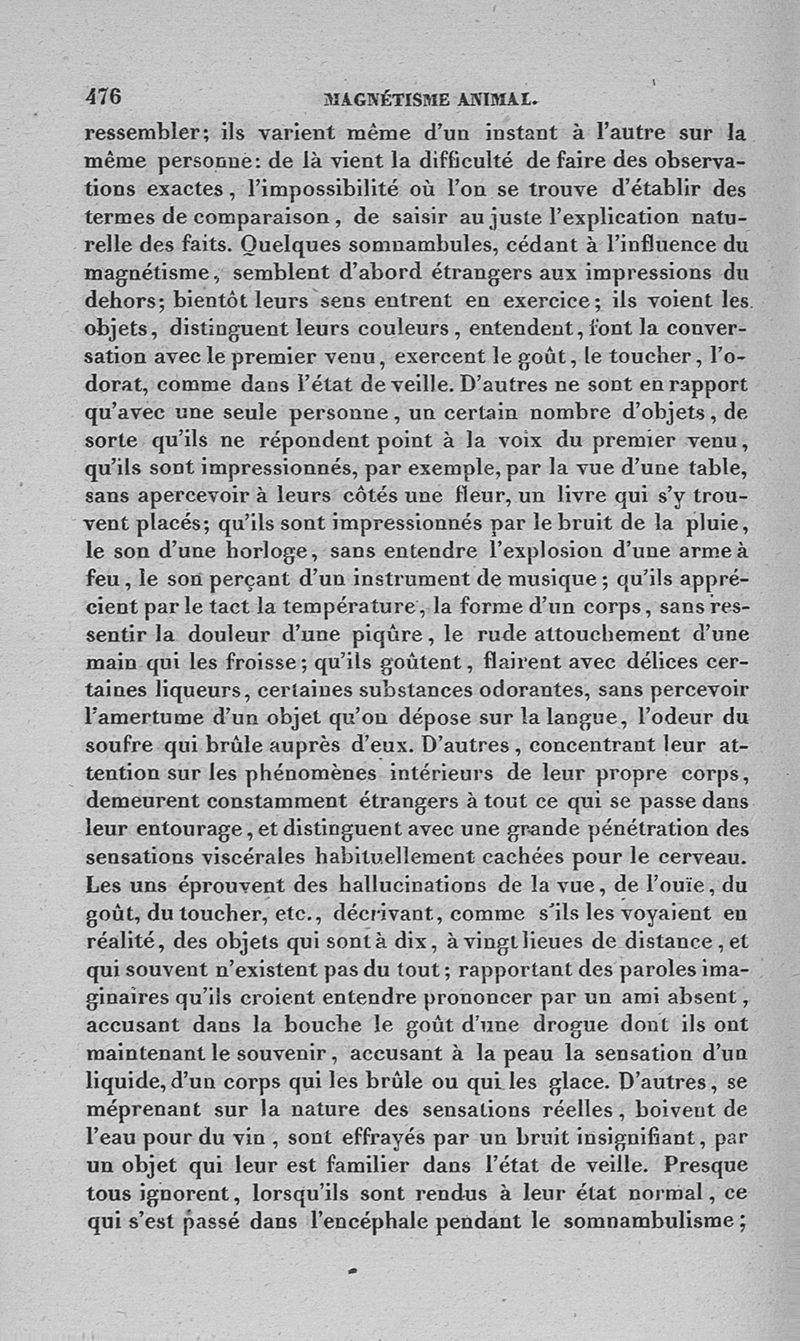 476 MAGNÉTISME ANIMAL.

ressembler; ils varient même d'un instant à l'autre sur la même personne: de là vient la difficulté de faire des observations exactes, l'impossibilité où l'on se trouve d'établir des termes de comparaison, de saisir au juste l'explication naturelle des faits. Quelques somnambules, cédant à l'influence du magnétisme, semblent d'abord étrangers aux impressions du dehors; bientôt leurs sens entrent en exercice; ils voient les objets, distinguent leurs couleurs, entendent, font la conversation avec le premier venu, exercent le goût, le toucher, l'odorat, comme dans l'état de veille. D'autres ne sont en rapport qu'avec une seule personne, un certain nombre d'objets, de sorte qu'ils ne répondent point à la voix du premier venu, qu'ils sont impressionnés, par exemple, par la vue d'une table, sans apercevoir à leurs côtés une fleur, un livre qui s'y trouvent placés; qu'ils sont impressionnés par le bruit de la pluie, le son d'une horloge, sans entendre l'explosion d'une arme à feu, le son perçant d'un instrument de musique; qu'ils apprécient par le tact la température, la forme d'un corps, sans ressentir la douleur d'une piqûre, le rude attouchement d'une main qui les froisse; qu'ils goûtent, flairent avec délices certaines liqueurs, certaines substances odorantes, sans percevoir l'amertume d'un objet qu'on dépose sur la langue, l'odeur du soufre qui brûle auprès d'eux. D'autres, concentrant leur attention sur les phénomènes intérieurs de leur propre corps, demeurent constamment étrangers à tout ce qui se passe dans leur entourage, et distinguent avec une grande pénétration des sensations viscérales habituellement cachées pour le cerveau. Les uns éprouvent des hallucinations de la vue, de l'ouïe, du goût, du toucher, etc., décrivant, comme s'ils les voyaient en réalité, des objets qui sont à dix, à vingt lieues de distance, et qui souvent n'existent pas du tout; rapportant des paroles imaginaires qu'ils croient entendre prononcer par un ami absent, accusant dans la bouche le goût d'une drogue dont ils ont maintenant le souvenir, accusant à la peau la sensation d'un liquide, d'un corps qui les brûle ou qui les glace. D'autres, se méprenant sur la nature des sensations réelles, boivent de l'eau pour du vin, sont effrayés par un bruit insignifiant, par un objet qui leur est familier dans l'état de veille. Presque tous ignorent, lorsqu'ils sont rendus à leur état normal, ce qui s'est passé dans l'encéphale pendant le somnambulisme;